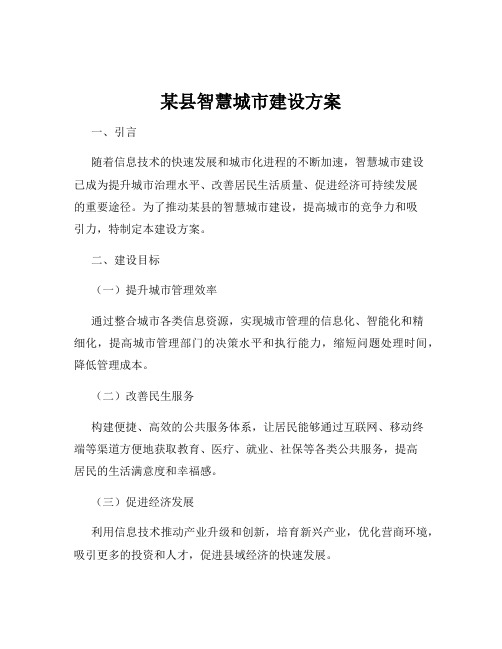 某县智慧城市建设方案

一、引言

随着信息技术的快速发展和城市化进程的不断加速，智慧城市建设已成为提升城市治理水平、改善居民生活质量、促进经济可持续发展的重要途径。为了推动某县的智慧城市建设，提高城市的竞争力和吸引力，特制定本建设方案。

二、建设目标

（一）提升城市管理效率

通过整合城市各类信息资源，实现城市管理的信息化、智能化和精细化，提高城市管理部门的决策水平和执行能力，缩短问题处理时间，降低管理成本。

（二）改善民生服务

构建便捷、高效的公共服务体系，让居民能够通过互联网、移动终端等渠道方便地获取教育、医疗、就业、社保等各类公共服务，提高居民的生活满意度和幸福感。

（三）促进经济发展

利用信息技术推动产业升级和创新，培育新兴产业，优化营商环境，吸引更多的投资和人才，促进县域经济的快速发展。